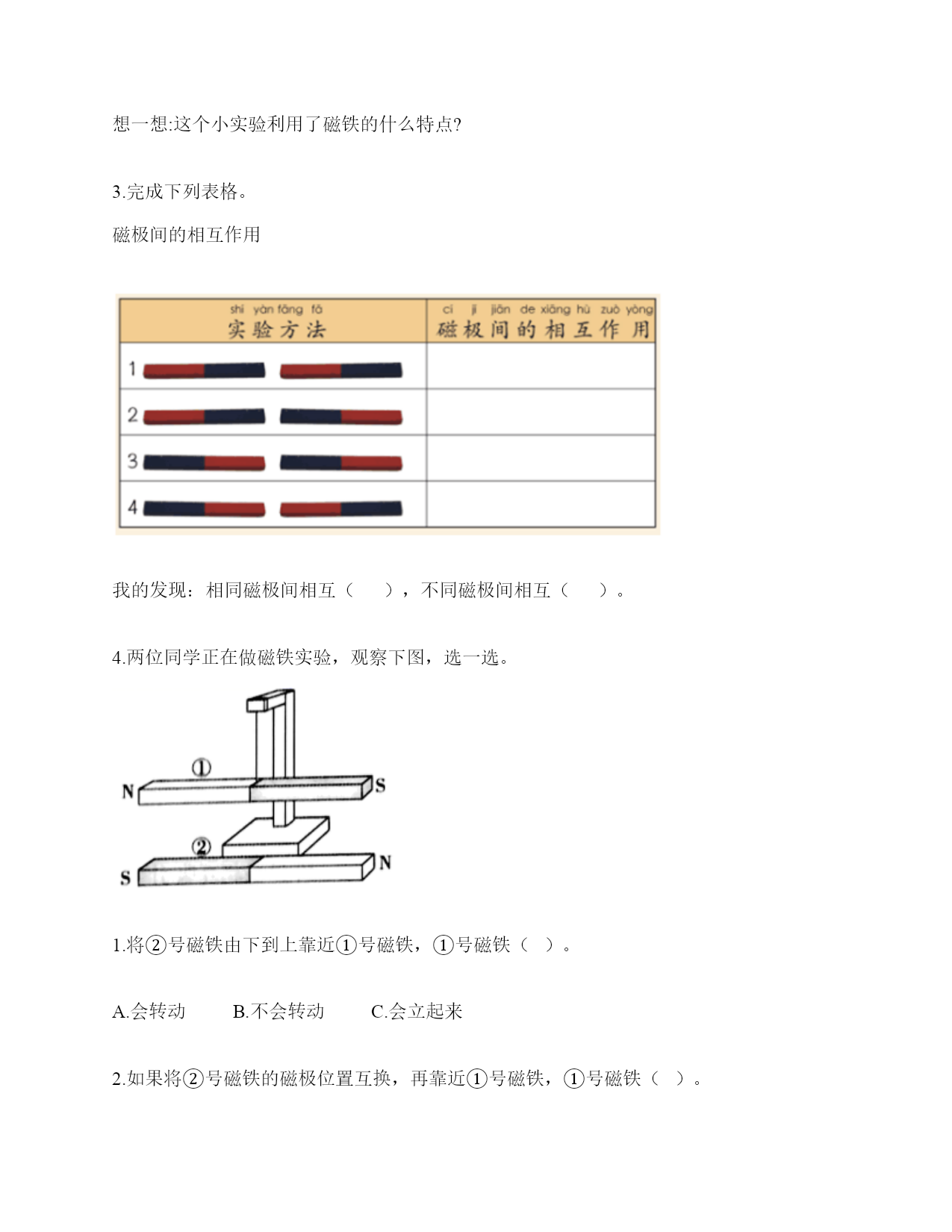 想一想:这个小实验利用了磁铁的什么特点?

3.完成下列表格。

磁极间的相互作用

| shí yàn fāng fǎ 实验方法 | cí jí jiān de xiāng hù zuò yòng 磁极间的相互作用 |
|---|---|
| 1 | |
| 2 | |
| 3 | |
| 4 | |

我的发现：相同磁极间相互（ ），不同磁极间相互（ ）。

4.两位同学正在做磁铁实验，观察下图，选一选。

①
N S
②
S N

1.将②号磁铁由下到上靠近①号磁铁，①号磁铁（ ）。

A.会转动 B.不会转动 C.会立起来

2.如果将②号磁铁的磁极位置互换，再靠近①号磁铁，①号磁铁（ ）。